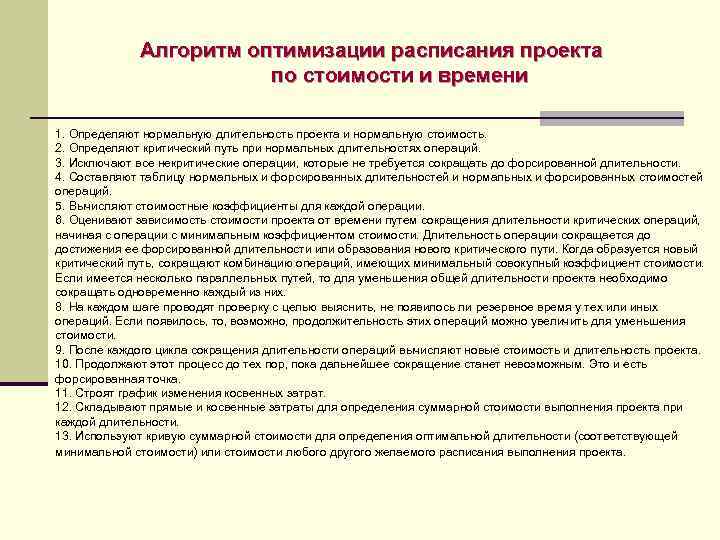 Алгоритм оптимизации расписания проекта по стоимости и времени

1. Определяют нормальную длительность проекта и нормальную стоимость.
2. Определяют критический путь при нормальных длительностях операций.
3. Исключают все некритические операции, которые не требуется сокращать до форсированной длительности.
4. Составляют таблицу нормальных и форсированных длительностей и нормальных и форсированных стоимостей операций.
5. Вычисляют стоимостные коэффициенты для каждой операции.
6. Оценивают зависимость стоимости проекта от времени путем сокращения длительности критических операций, начиная с операции с минимальным коэффициентом стоимости. Длительность операции сокращается до достижения ее форсированной длительности или образования нового критического пути. Когда образуется новый критический путь, сокращают комбинацию операций, имеющих минимальный совокупный коэффициент стоимости. Если имеется несколько параллельных путей, то для уменьшения общей длительности проекта необходимо сокращать одновременно каждый из них.
8. На каждом шаге проводят проверку с целью выяснить, не появилось ли резервное время у тех или иных операций. Если появилось, то, возможно, продолжительность этих операций можно увеличить для уменьшения стоимости.
9. После каждого цикла сокращения длительности операций вычисляют новые стоимость и длительность проекта.
10. Продолжают этот процесс до тех пор, пока дальнейшее сокращение станет невозможным. Это и есть форсированная точка.
11. Строят график изменения косвенных затрат.
12. Складывают прямые и косвенные затраты для определения суммарной стоимости выполнения проекта при каждой длительности.
13. Используют кривую суммарной стоимости для определения оптимальной длительности (соответствующей минимальной стоимости) или стоимости любого другого желаемого расписания выполнения проекта.